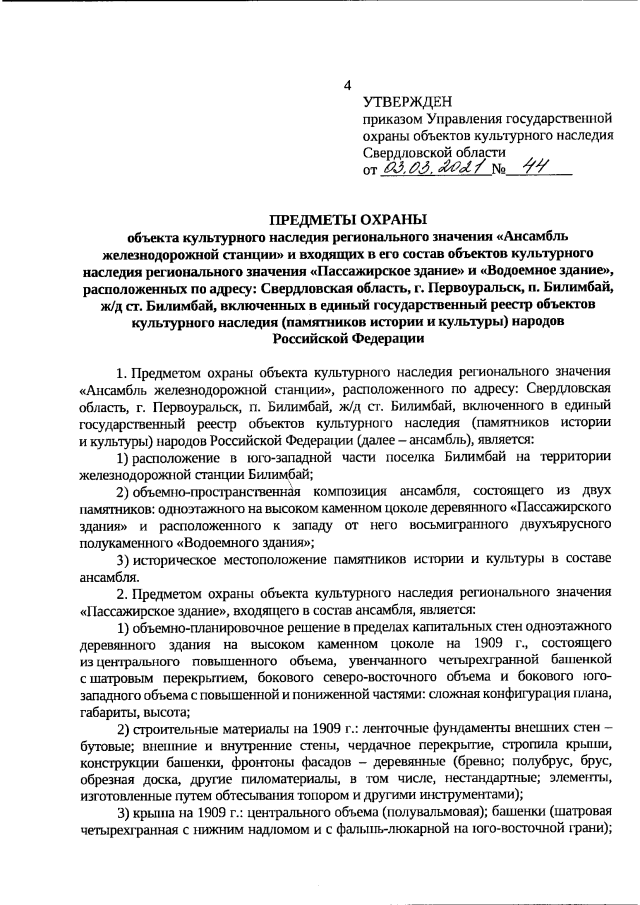 4

УТВЕРЖДЕН
приказом Управления государственной охраны объектов культурного наследия Свердловской области
от 03.03.2021 № 44

ПРЕДМЕТЫ ОХРАНЫ
объекта культурного наследия регионального значения «Ансамбль железнодорожной станции» и входящих в его состав объектов культурного наследия регионального значения «Пассажирское здание» и «Водоемное здание», расположенных по адресу: Свердловская область, г. Первоуральск, п. Билимбай, ж/д ст. Билимбай, включенных в единый государственный реестр объектов культурного наследия (памятников истории и культуры) народов Российской Федерации

1. Предметом охраны объекта культурного наследия регионального значения «Ансамбль железнодорожной станции», расположенного по адресу: Свердловская область, г. Первоуральск, п. Билимбай, ж/д ст. Билимбай, включенного в единый государственный реестр объектов культурного наследия (памятников истории и культуры) народов Российской Федерации (далее – ансамбль), является:

1) расположение в юго-западной части поселка Билимбай на территории железнодорожной станции Билимбай;

2) объемно-пространственная композиция ансамбля, состоящего из двух памятников: одноэтажного на высоком каменном цоколе деревянного «Пассажирского здания» и расположенного к западу от него восьмигранного двухъярусного полукаменного «Водоемного здания»;

3) историческое местоположение памятников истории и культуры в составе ансамбля.

2. Предметом охраны объекта культурного наследия регионального значения «Пассажирское здание», входящего в состав ансамбля, является:

1) объемно-планировочное решение в пределах капитальных стен одноэтажного деревянного здания на высоком каменном цоколе на 1909 г., состоящего из центрального повышенного объема, увенчанного четырехгранной башенкой с шатровым перекрытием, бокового северо-восточного объема и бокового юго-западного объема с повышенной и пониженной частями: сложная конфигурация плана, габариты, высота;

2) строительные материалы на 1909 г.: ленточные фундаменты внешних стен – бутовые; внешние и внутренние стены, чердачное перекрытие, стропила крыши, конструкции башенки, фронтоны фасадов – деревянные (бревно; полубрус, брус, обрезная доска, другие пиломатериалы, в том числе, нестандартные; элементы, изготовленные путем обтесывания топором и другими инструментами);

3) крыша на 1909 г.: центрального объема (полувальмовая); башенки (шатровая четырехгранная с нижним надломом и с фальшь-люкарной на юго-восточной грани);